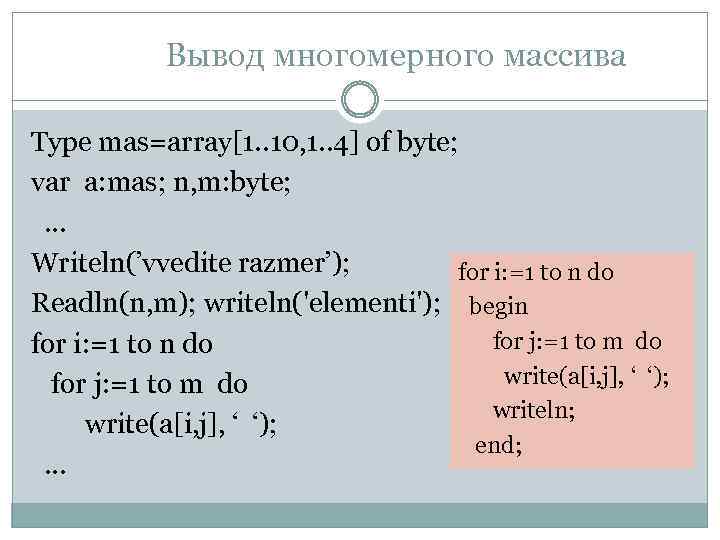 Вывод многомерного массива

Type mas=array[1..10,1..4] of byte;
var a:mas; n,m:byte;
...
Writeln('vvedite razmer');
Readln(n,m); writeln('elementi');
for i:=1 to n do
for j:=1 to m do
write(a[i,j], ' ');
...

for i:=1 to n do
begin
for j:=1 to m do
write(a[i,j], ' ');
writeln;
end;